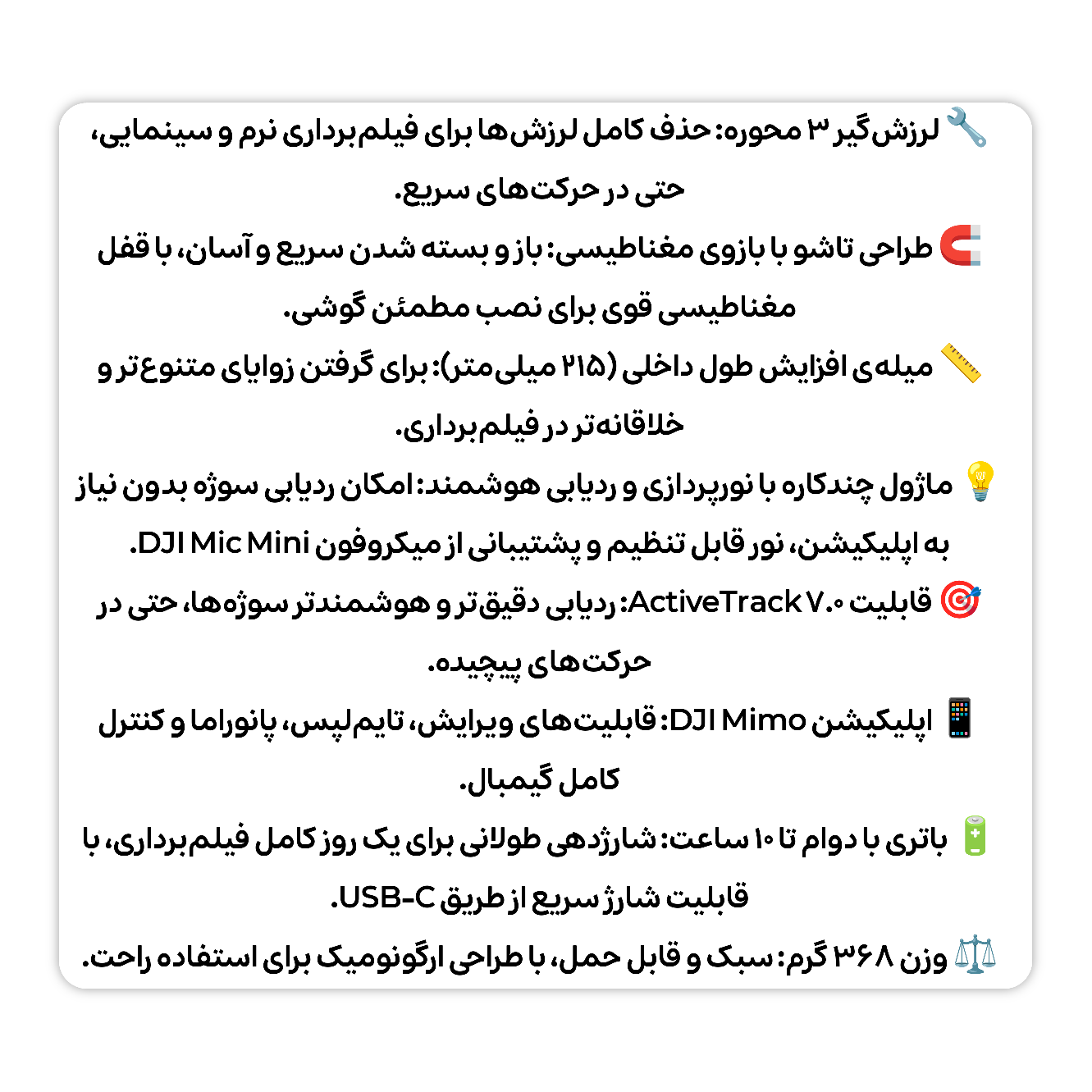 🔧 لرزش‌گیر ۳ محوره: حذف کامل لرزش‌ها برای فیلم‌برداری نرم و سینمایی، حتی در حرکت‌های سریع.
🧲 طراحی تاشو با بازوی مغناطیسی: باز و بسته شدن سریع و آسان، با قفل مغناطیسی قوی برای نصب مطمئن گوشی.
📏 میله‌ی افزایش طول داخلی (۲۱۵ میلی‌متر): برای گرفتن زوایای متنوع‌تر و خلاقانه‌تر در فیلم‌برداری.
💡 ماژول چندکاره با نورپردازی و ردیابی هوشمند: امکان ردیابی سوژه بدون نیاز به اپلیکیشن، نور قابل تنظیم و پشتیبانی از میکروفون DJI Mic Mini.
🎯 قابلیت ActiveTrack ۷.۰: ردیابی دقیق‌تر و هوشمندتر سوژه‌ها، حتی در حرکت‌های پیچیده.
📱 اپلیکیشن DJI Mimo: قابلیت‌های ویرایش، تایم‌لپس، پانوراما و کنترل کامل گیمبال.
🔋 باتری با دوام تا ۱۰ ساعت: شارژدهی طولانی برای یک روز کامل فیلم‌برداری، با قابلیت شارژ سریع از طریق USB-C.
⚖️ وزن ۳۶۸ گرم: سبک و قابل حمل، با طراحی ارگونومیک برای استفاده راحت.